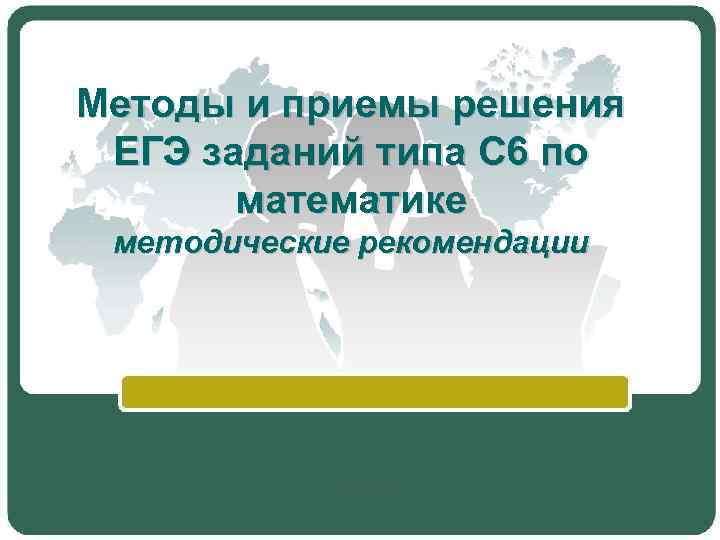 Методы и приемы решения ЕГЭ заданий типа С6 по математике
методические рекомендации